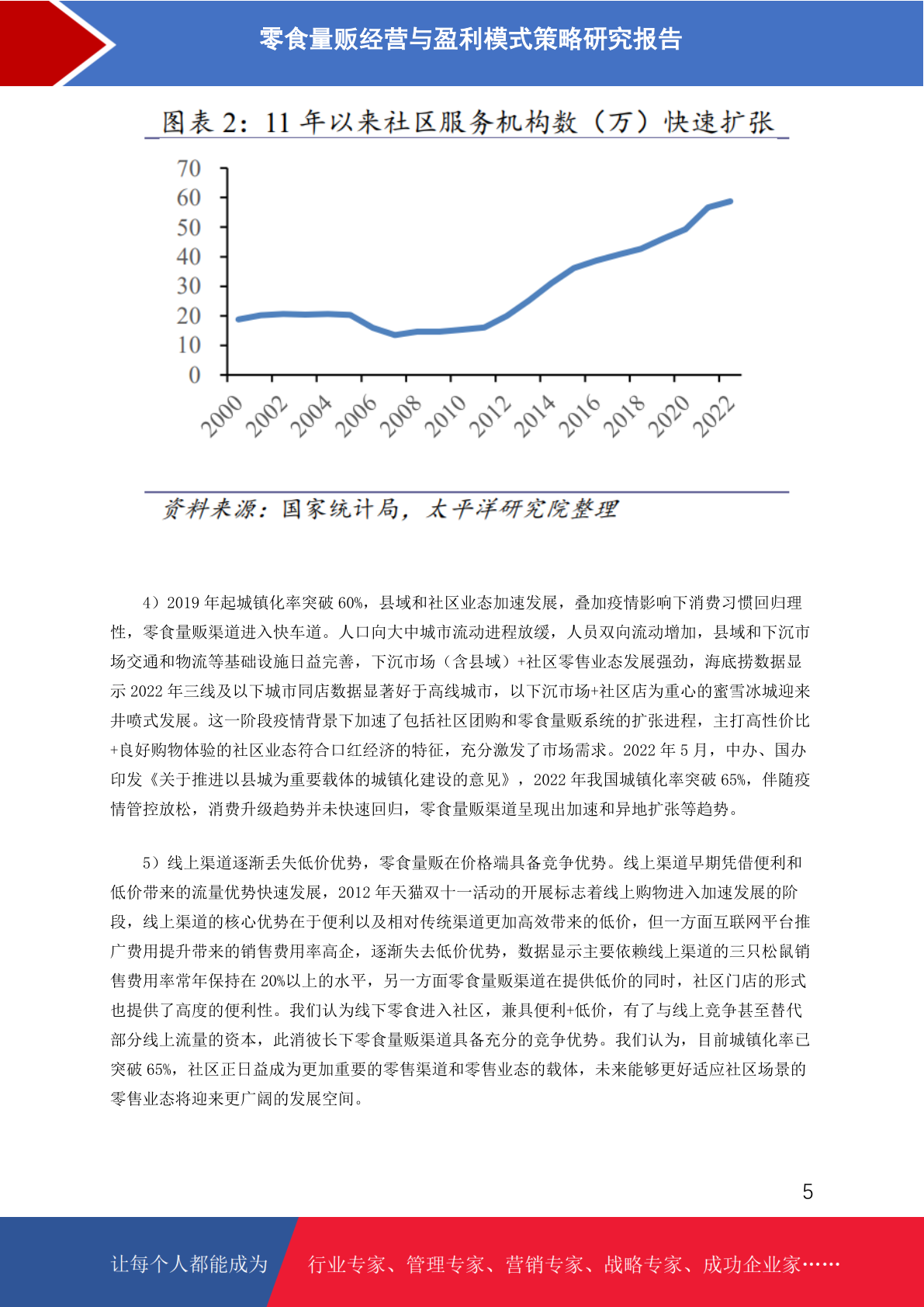 零食量贩经营与盈利模式策略研究报告

图表 2：11 年以来社区服务机构数（万）快速扩张

70
60
50
40
30
20
10
0
2000 2002 2004 2006 2008 2010 2012 2014 2016 2018 2020 2022

资料来源：国家统计局，太平洋研究院整理

4）2019 年起城镇化率突破 60%，县域和社区业态加速发展，叠加疫情影响下消费习惯回归理性，零食量贩渠道进入快车道。人口向大中城市流动进程放缓，人员双向流动增加，县域和下沉市场交通和物流等基础设施日益完善，下沉市场（含县域）+社区零售业态发展强劲，海底捞数据显示 2022 年三线及以下城市同店数据显著好于高线城市，以下沉市场+社区店为重心的蜜雪冰城迎来井喷式发展。这一阶段疫情背景下加速了包括社区团购和零食量贩系统的扩张进程，主打高性价比+良好购物体验的社区业态符合口红经济的特征，充分激发了市场需求。2022 年 5 月，中办、国办印发《关于推进以县城为重要载体的城镇化建设的意见》，2022 年我国城镇化率突破 65%，伴随疫情管控放松，消费升级趋势并未快速回归，零食量贩渠道呈现出加速和异地扩张等趋势。

5）线上渠道逐渐丢失低价优势，零食量贩在价格端具备竞争优势。线上渠道早期凭借便利和低价带来的流量优势快速发展，2012 年天猫双十一活动的开展标志着线上购物进入加速发展的阶段，线上渠道的核心优势在于便利以及相对传统渠道更加高效带来的低价，但一方面互联网平台推广费用提升带来的销售费用率高企，逐渐失去低价优势，数据显示主要依赖线上渠道的三只松鼠销售费用率常年保持在 20%以上的水平，另一方面零食量贩渠道在提供低价的同时，社区门店的形式也提供了高度的便利性。我们认为线下零食进入社区，兼具便利+低价，有了与线上竞争甚至替代部分线上流量的资本，此消彼长下零食量贩渠道具备充分的竞争优势。我们认为，目前城镇化率已突破 65%，社区正日益成为更加重要的零售渠道和零售业态的载体，未来能够更好适应社区场景的零售业态将迎来更广阔的发展空间。

5

让每个人都能成为 行业专家、管理专家、营销专家、战略专家、成功企业家……